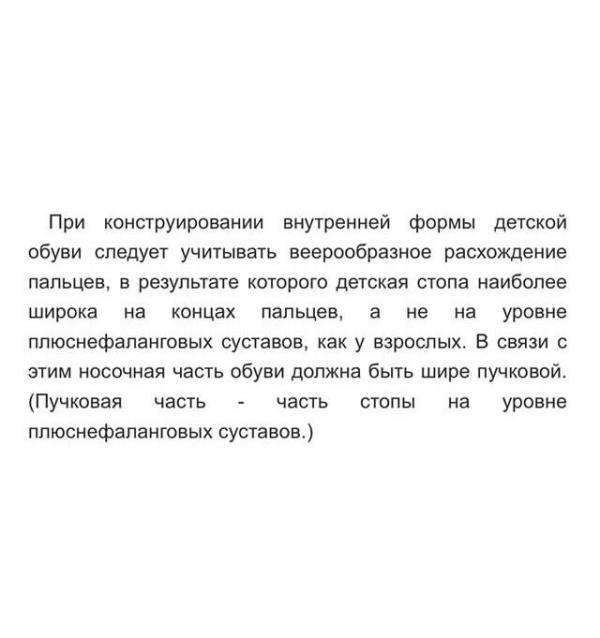 При конструировании внутренней формы детской обуви следует учитывать веерообразное расхождение пальцев, в результате которого детская стопа наиболее широка на концах пальцев, а не на уровне плюснефаланговых суставов, как у взрослых. В связи с этим носочная часть обуви должна быть шире пучковой. (Пучковая часть - часть стопы на уровне плюснефаланговых суставов.)